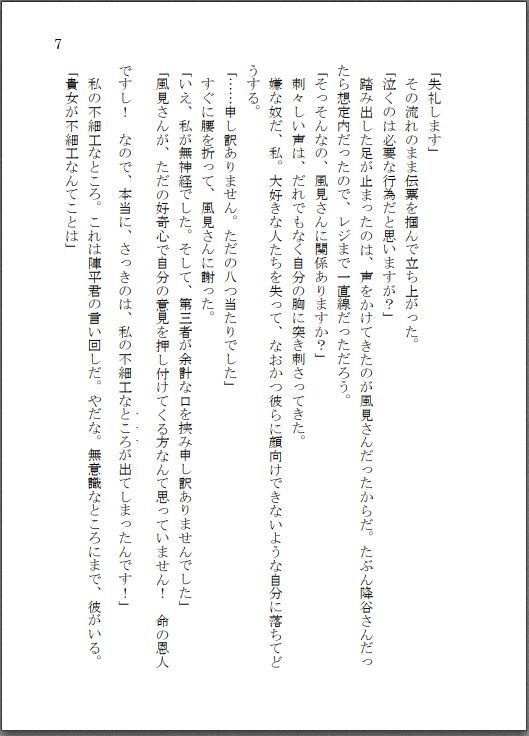 7

「失礼します」

その流れのまま伝票を掴んで立ち上がった。

「泣くのは必要な行為だと思いますが?」

踏み出した足が止まったのは、声をかけてきたのが風見さんだったからだ。たぶん降谷さんだったら想定内だったので、レジまで一直線だっただろう。

「そっそんなの、風見さんに関係ありますか?」

刺々しい声は、だれでもなく自分の胸に突き刺さってきた。

嫌な奴だ、私。大好きな人たちを失って、なおかつ彼らに顔向けできないような自分に落ちてどうする。

「……申し訳ありません。ただの八つ当たりでした」

すぐに腰を折って、風見さんに謝った。

「いえ、私が無神経でした。そして、第三者が余計な口を挟み申し訳ありませんでした」

「風見さんが、ただの好奇心で自分の意見を押し付けてくる方なんて思っていません! 命の恩人ですし! なので、本当に、さっきのは、私の不細工なところが出てしまったんです!」

私の不細工なところ。これは陣平君の言い回しだ。やだな。無意識なところにまで、彼がいる。

「貴女が不細工なんてことは」